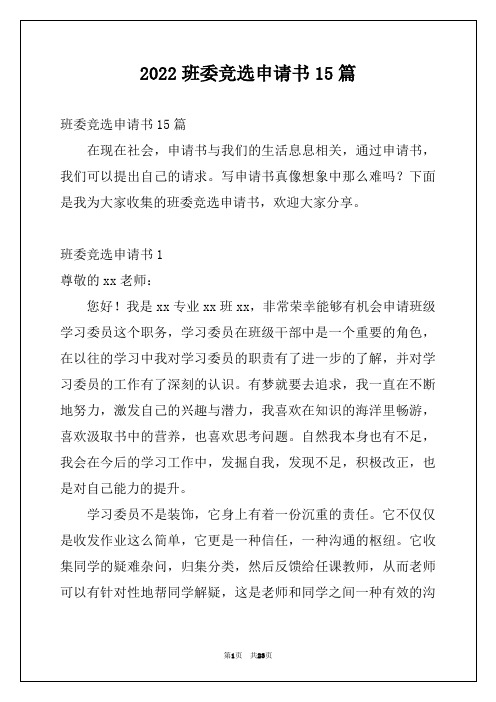 2022 班委竞选申请书 15 篇

班委竞选申请书 15 篇

在现在社会，申请书与我们的生活息息相关，通过申请书，我们可以提出自己的请求。写申请书真像想象中那么难吗？下面是我为大家收集的班委竞选申请书，欢迎大家分享。

班委竞选申请书 1

尊敬的 xx 老师：

您好！我是 xx 专业 xx 班 xx，非常荣幸能够有机会申请班级学习委员这个职务，学习委员在班级干部中是一个重要的角色，在以往的学习中我对学习委员的职责有了进一步的了解，并对学习委员的工作有了深刻的认识。有梦就要去追求，我一直在不断地努力，激发自己的兴趣与潜力，我喜欢在知识的海洋里畅游，喜欢汲取书中的营养，也喜欢思考问题。自然我本身也有不足，我会在今后的学习工作中，发掘自我，发现不足，积极改正，也是对自己能力的提升。

学习委员不是装饰，它身上有着一份沉重的责任。它不仅仅是收发作业这么简单，它更是一种信任，一种沟通的枢纽。它收集同学的疑难杂问，归集分类，然后反馈给任课教师，从而老师可以有针对性地帮同学解疑，这是老师和同学之间一种有效的沟

第1页 共35页